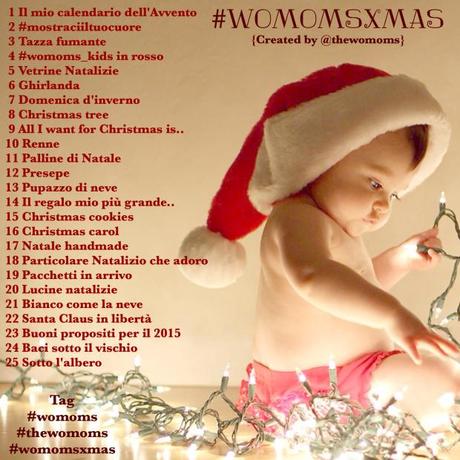 #WOMOMSXMAS
{Created by @thewomoms}

1 Il mio calendario dell'Avvento
2 #mostraciiltuocuore
3 Tazza fumante
4 #womoms_kids in rosso
5 Vetrine Natalizie
6 Ghirlanda
7 Domenica d'inverno
8 Christmas tree
9 All I want for Christmas is..
10 Renne
11 Palline di Natale
12 Presepe
13 Pupazzo di neve
14 Il regalo mio più grande..
15 Christmas cookies
16 Christmas carol
17 Natale handmade
18 Particolare Natalizio che adoro
19 Pacchetti in arrivo
20 Lucine natalizie
21 Bianco come la neve
22 Santa Claus in libertà
23 Buoni propositi per il 2015
24 Baci sotto il vischio
25 Sotto l'albero

Tag
#womoms
#thewomoms
#womomsxmas